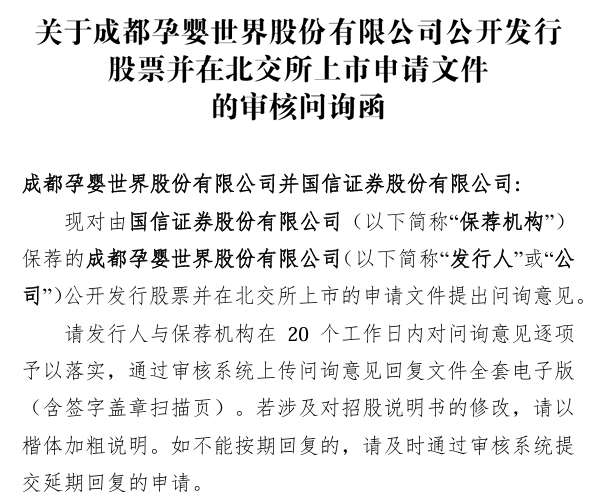 关于成都孕婴世界股份有限公司公开发行股票并在北交所上市申请文件的审核问询函

成都孕婴世界股份有限公司并国信证券股份有限公司：

现对由国信证券股份有限公司（以下简称“保荐机构”）保荐的成都孕婴世界股份有限公司（以下简称“发行人”或“公司”）公开发行股票并在北交所上市的申请文件提出问询意见。

请发行人与保荐机构在 20 个工作日内对问询意见逐项予以落实，通过审核系统上传问询意见回复文件全套电子版（含签字盖章扫描页）。若涉及对招股说明书的修改，请以楷体加粗说明。如不能按期回复的，请及时通过审核系统提交延期回复的申请。